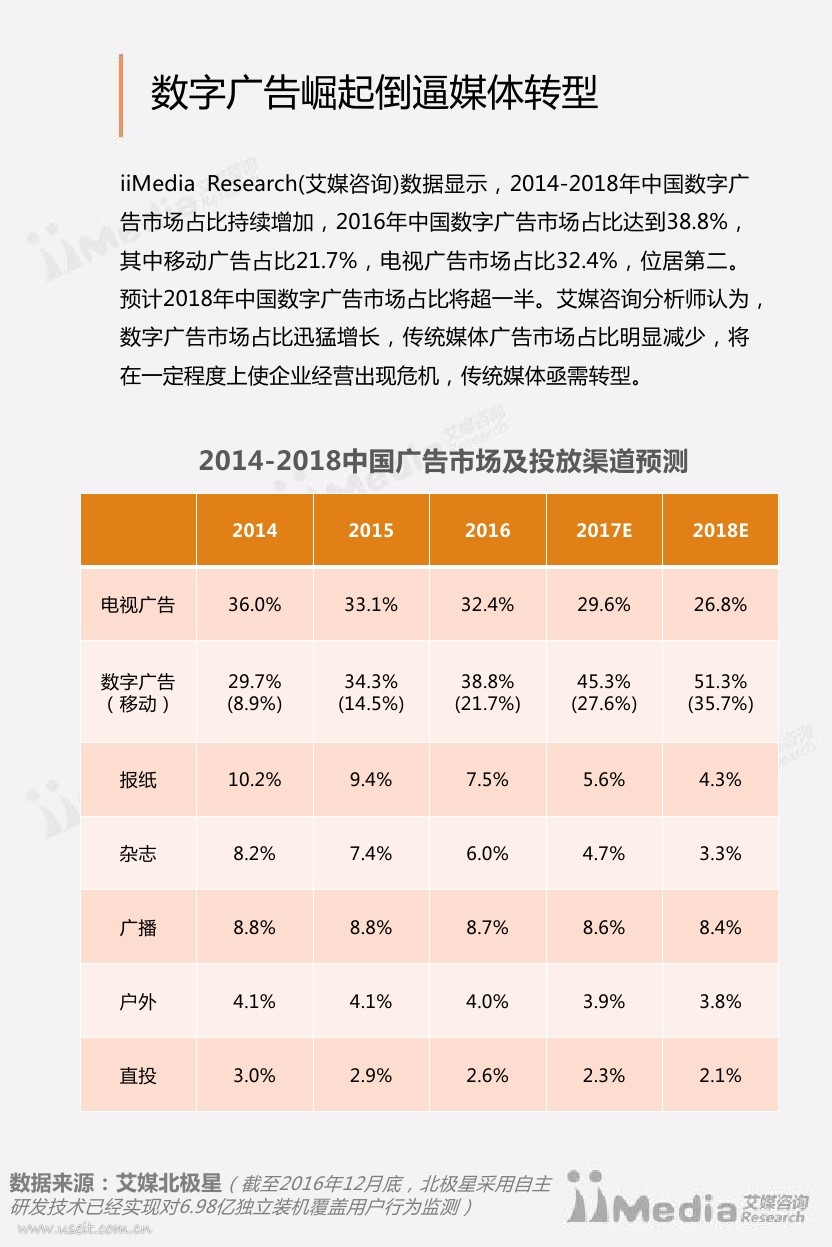 数字广告崛起倒逼媒体转型

iiMedia Research(艾媒咨询)数据显示，2014-2018年中国数字广告市场占比持续增加，2016年中国数字广告市场占比达到38.8%，其中移动广告占比21.7%，电视广告市场占比32.4%，位居第二。预计2018年中国数字广告市场占比将超一半。艾媒咨询分析师认为，数字广告市场占比迅猛增长，传统媒体广告市场占比明显减少，将在一定程度上使企业经营出现危机，传统媒体亟需转型。

2014-2018中国广告市场及投放渠道预测

| | 2014 | 2015 | 2016 | 2017E | 2018E |
|---|---|---|---|---|---|
| 电视广告 | 36.0% | 33.1% | 32.4% | 29.6% | 26.8% |
| 数字广告（移动） | 29.7% (8.9%) | 34.3% (14.5%) | 38.8% (21.7%) | 45.3% (27.6%) | 51.3% (35.7%) |
| 报纸 | 10.2% | 9.4% | 7.5% | 5.6% | 4.3% |
| 杂志 | 8.2% | 7.4% | 6.0% | 4.7% | 3.3% |
| 广播 | 8.8% | 8.8% | 8.7% | 8.6% | 8.4% |
| 户外 | 4.1% | 4.1% | 4.0% | 3.9% | 3.8% |
| 直投 | 3.0% | 2.9% | 2.6% | 2.3% | 2.1% |

数据来源：艾媒北极星（截至2016年12月底，北极星采用自主研发技术已经实现对6.98亿独立装机覆盖用户行为监测）

www.useit.com.cn

iiMedia 艾媒咨询 Research